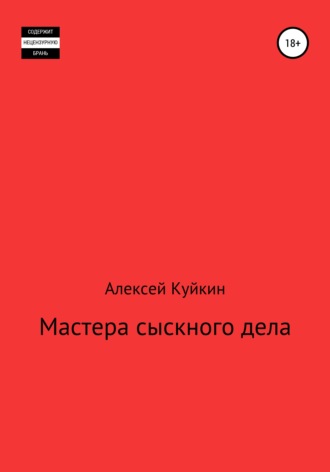 СОДЕРЖИТ
НЕЦЕНЗУРНУЮ
БРАНЬ

18+

Алексей Куйкин

Мастера сыскного дела